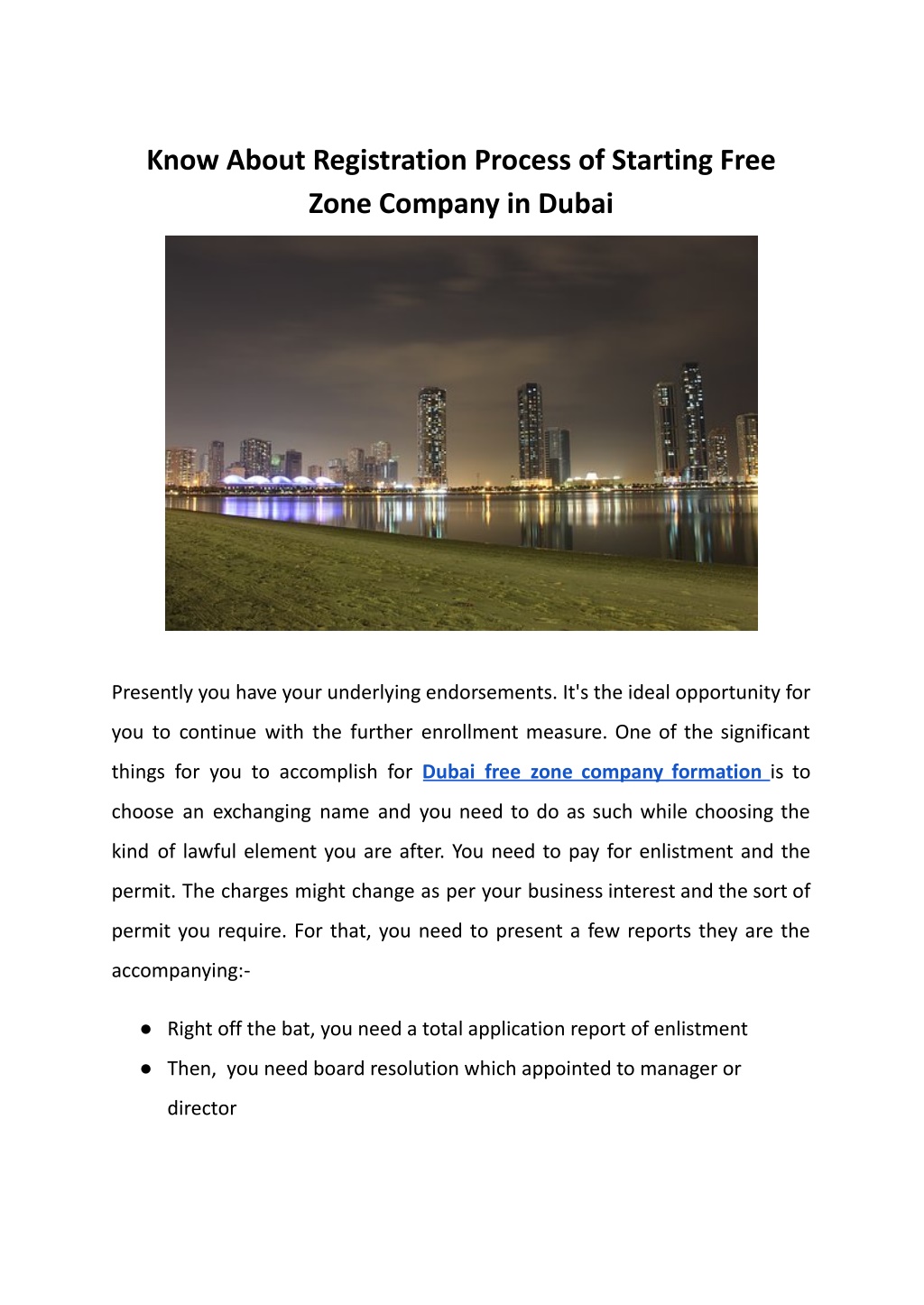 Know About Registration Process of Starting Free Zone Company in Dubai

Presently you have your underlying endorsements. It's the ideal opportunity for you to continue with the further enrollment measure. One of the significant things for you to accomplish for Dubai free zone company formation is to choose an exchanging name and you need to do as such while choosing the kind of lawful element you are after. You need to pay for enlistment and the permit. The charges might change as per your business interest and the sort of permit you require. For that, you need to present a few reports they are the accompanying:-

● Right off the bat, you need a total application report of enlistment
● Then, you need board resolution which appointed to manager or director